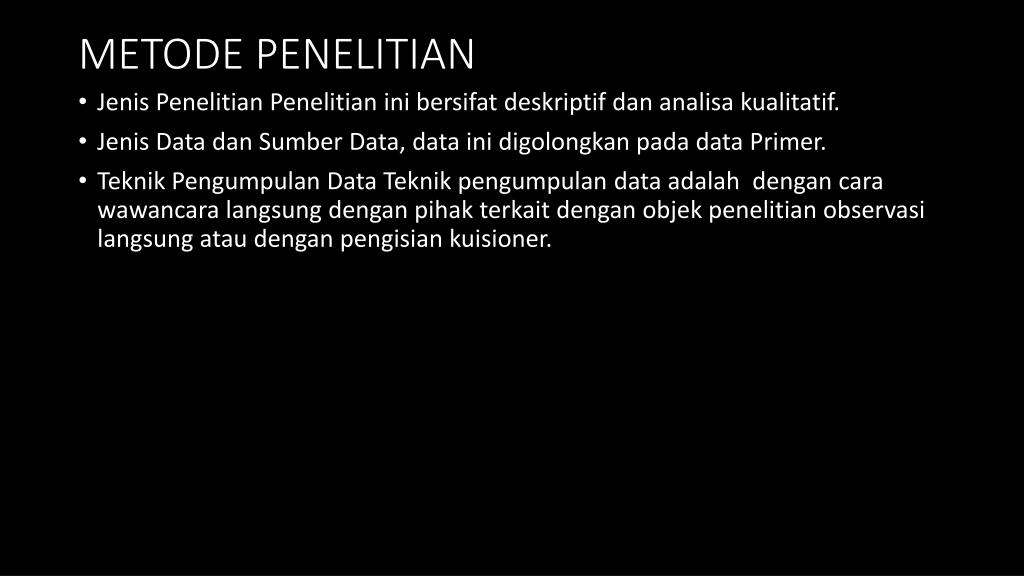 METODE PENELITIAN

• Jenis Penelitian Penelitian ini bersifat deskriptif dan analisa kualitatif.
• Jenis Data dan Sumber Data, data ini digolongkan pada data Primer.
• Teknik Pengumpulan Data Teknik pengumpulan data adalah dengan cara wawancara langsung dengan pihak terkait dengan objek penelitian observasi langsung atau dengan pengisian kuisioner.